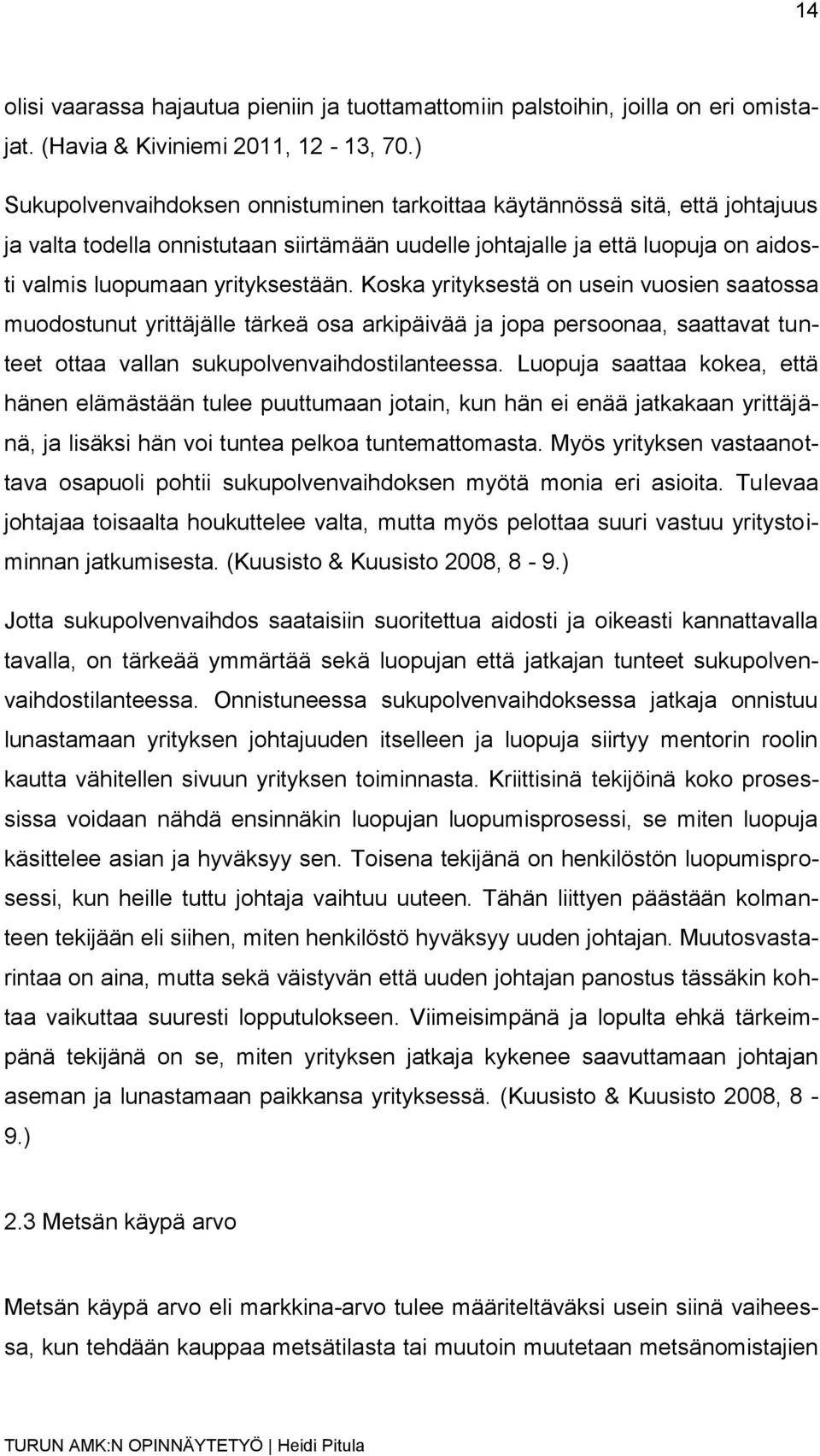 14

olisi vaarassa hajautua pieniin ja tuottamattomiin palstoihin, joilla on eri omistajat. (Havia & Kiviniemi 2011, 12 - 13, 70.)

Sukupolvenvaihdoksen onnistuminen tarkoittaa käytännössä sitä, että johtajuus ja valta todella onnistutaan siirtämään uudelle johtajalle ja että luopuja on aidosti valmis luopumaan yrityksestään. Koska yrityksestä on usein vuosien saatossa muodostunut yrittäjälle tärkeä osa arkipäivää ja jopa persoonaa, saattavat tunteet ottaa vallan sukupolvenvaihdostilanteessa. Luopuja saattaa kokea, että hänen elämästään tulee puuttumaan jotain, kun hän ei enää jatkakaan yrittäjänä, ja lisäksi hän voi tuntea pelkoa tuntemattomasta. Myös yrityksen vastaanottava osapuoli pohtii sukupolvenvaihdoksen myötä monia eri asioita. Tulevaa johtajaa toisaalta houkuttelee valta, mutta myös pelottaa suuri vastuu yritystoiminnan jatkumisesta. (Kuusisto & Kuusisto 2008, 8 - 9.)

Jotta sukupolvenvaihdos saataisiin suoritettua aidosti ja oikeasti kannattavalla tavalla, on tärkeää ymmärtää sekä luopujan että jatkajan tunteet sukupolvenvaihdostilanteessa. Onnistuneessa sukupolvenvaihdoksessa jatkaja onnistuu lunastamaan yrityksen johtajuuden itselleen ja luopuja siirtyy mentorin roolin kautta vähitellen sivuun yrityksen toiminnasta. Kriittisinä tekijöinä koko prosessissa voidaan nähdä ensinnäkin luopujan luopumisprosessi, se miten luopuja käsittelee asian ja hyväksyy sen. Toisena tekijänä on henkilöstön luopumisprosessi, kun heille tuttu johtaja vaihtuu uuteen. Tähän liittyen päästään kolmanteen tekijään eli siihen, miten henkilöstö hyväksyy uuden johtajan. Muutosvastarintaa on aina, mutta sekä väistyvän että uuden johtajan panostus tässäkin kohtaa vaikuttaa suuresti lopputulokseen. Viimeisimpänä ja lopulta ehkä tärkeimpänä tekijänä on se, miten yrityksen jatkaja kykenee saavuttamaan johtajan aseman ja lunastamaan paikkansa yrityksessä. (Kuusisto & Kuusisto 2008, 8 - 9.)

2.3 Metsän käypä arvo

Metsän käypä arvo eli markkina-arvo tulee määriteltäväksi usein siinä vaiheessa, kun tehdään kauppaa metsätilasta tai muutoin muutetaan metsänomistajien

TURUN AMK:N OPINNÄYTETYÖ | Heidi Pitula